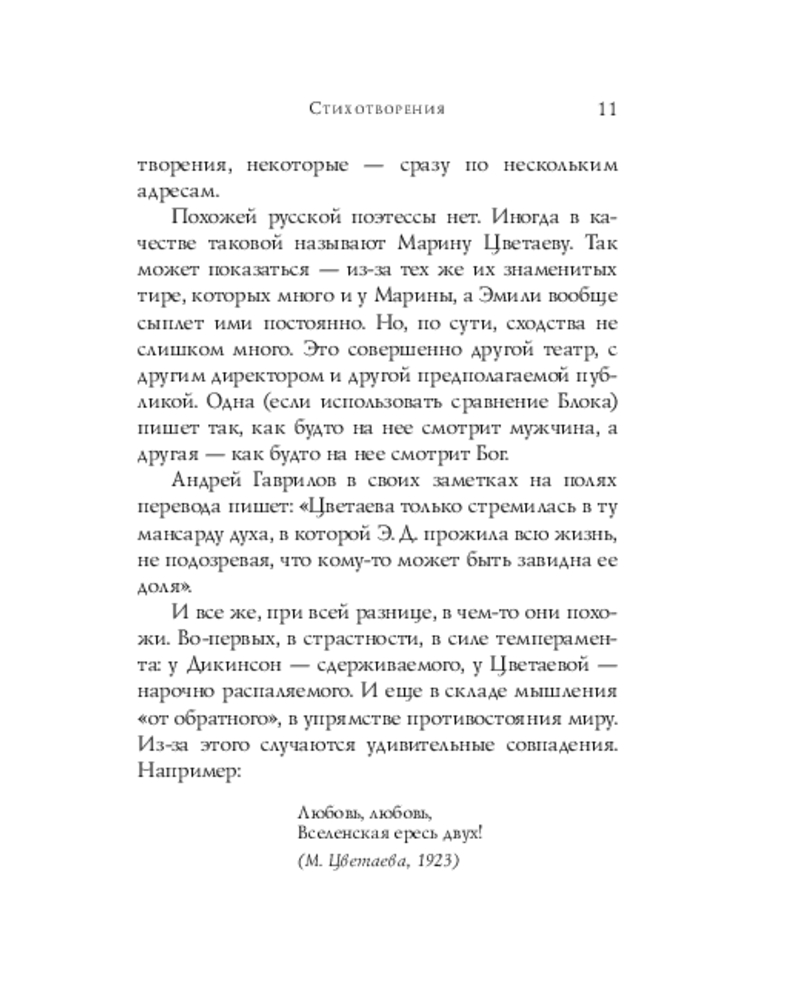 Стихотворения 11

творения, некоторые — сразу по нескольким адресам.

Похожей русской поэтессы нет. Иногда в качестве таковой называют Марину Цветаеву. Так может показаться — из-за тех же их знаменитых тире, которых много и у Марины, а Эмили вообще сыплет ими постоянно. Но, по сути, сходства не слишком много. Это совершенно другой театр, с другим директором и другой предполагаемой публикой. Одна (если использовать сравнение Блока) пишет так, как будто на нее смотрит мужчина, а другая — как будто на нее смотрит Бог.

Андрей Гаврилов в своих заметках на полях перевода пишет: «Цветаева только стремилась в ту мансарду духа, в которой Э. Д. прожила всю жизнь, не подозревая, что кому-то может быть завидна ее доля».

И все же, при всей разнице, в чем-то они похожи. Во-первых, в страстности, в силе темперамента: у Дикинсон — сдерживаемого, у Цветаевой — нарочно распаляемого. И еще в складе мышления «от обратного», в упрямстве противостояния миру. Из-за этого случаются удивительные совпадения. Например:

Любовь, любовь,
Вселенская ересь двух!
(М. Цветаева, 1923)